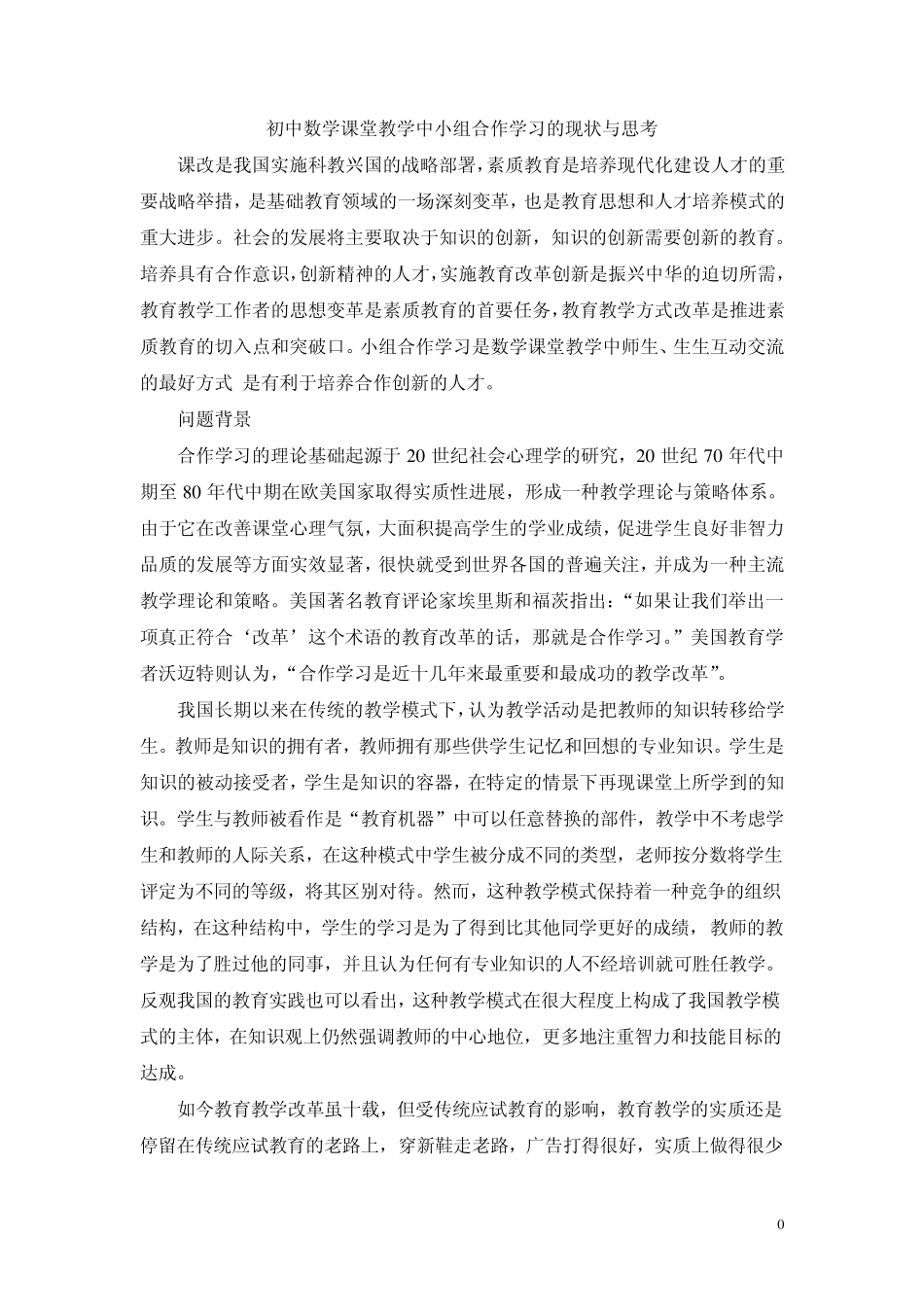 初中数学课堂教学中小组合作学习的现状与思考

课改是我国实施科教兴国的战略部署，素质教育是培养现代化建设人才的重要战略举措，是基础教育领域的一场深刻变革，也是教育思想和人才培养模式的重大进步。社会的发展将主要取决于知识的创新，知识的创新需要创新的教育。培养具有合作意识，创新精神的人才，实施教育改革创新是振兴中华的迫切所需，教育教学工作者的思想变革是素质教育的首要任务，教育教学方式改革是推进素质教育的切入点和突破口。小组合作学习是数学课堂教学中师生、生生互动交流的最好方式 是有利于培养合作创新的人才。

问题背景

合作学习的理论基础起源于 20 世纪社会心理学的研究，20 世纪 70 年代中期至 80 年代中期在欧美国家取得实质性进展，形成一种教学理论与策略体系。由于它在改善课堂心理气氛，大面积提高学生的学业成绩，促进学生良好非智力品质的发展等方面实效显著，很快就受到世界各国的普遍关注，并成为一种主流教学理论和策略。美国著名教育评论家埃里斯和福茨指出：“如果让我们举出一项真正符合‘改革’这个术语的教育改革的话，那就是合作学习。”美国教育学者沃迈特则认为，“合作学习是近十几年来最重要和最成功的教学改革”。

我国长期以来在传统的教学模式下，认为教学活动是把教师的知识转移给学生。教师是知识的拥有者，教师拥有那些供学生记忆和回想的专业知识。学生是知识的被动接受者，学生是知识的容器，在特定的情景下再现课堂上所学到的知识。学生与教师被看作是“教育机器”中可以任意替换的部件，教学中不考虑学生和教师的人际关系，在这种模式中学生被分成不同的类型，老师按分数将学生评定为不同的等级，将其区别对待。然而，这种教学模式保持着一种竞争的组织结构，在这种结构中，学生的学习是为了得到比其他同学更好的成绩，教师的教学是为了胜过他的同事，并且认为任何有专业知识的人不经培训就可胜任教学。反观我国的教育实践也可以看出，这种教学模式在很大程度上构成了我国教学模式的主体，在知识观上仍然强调教师的中心地位，更多地注重智力和技能目标的达成。

如今教育教学改革虽十载，但受传统应试教育的影响，教育教学的实质还是停留在传统应试教育的老路上，穿新鞋走老路，广告打得很好，实质上做得很少

0